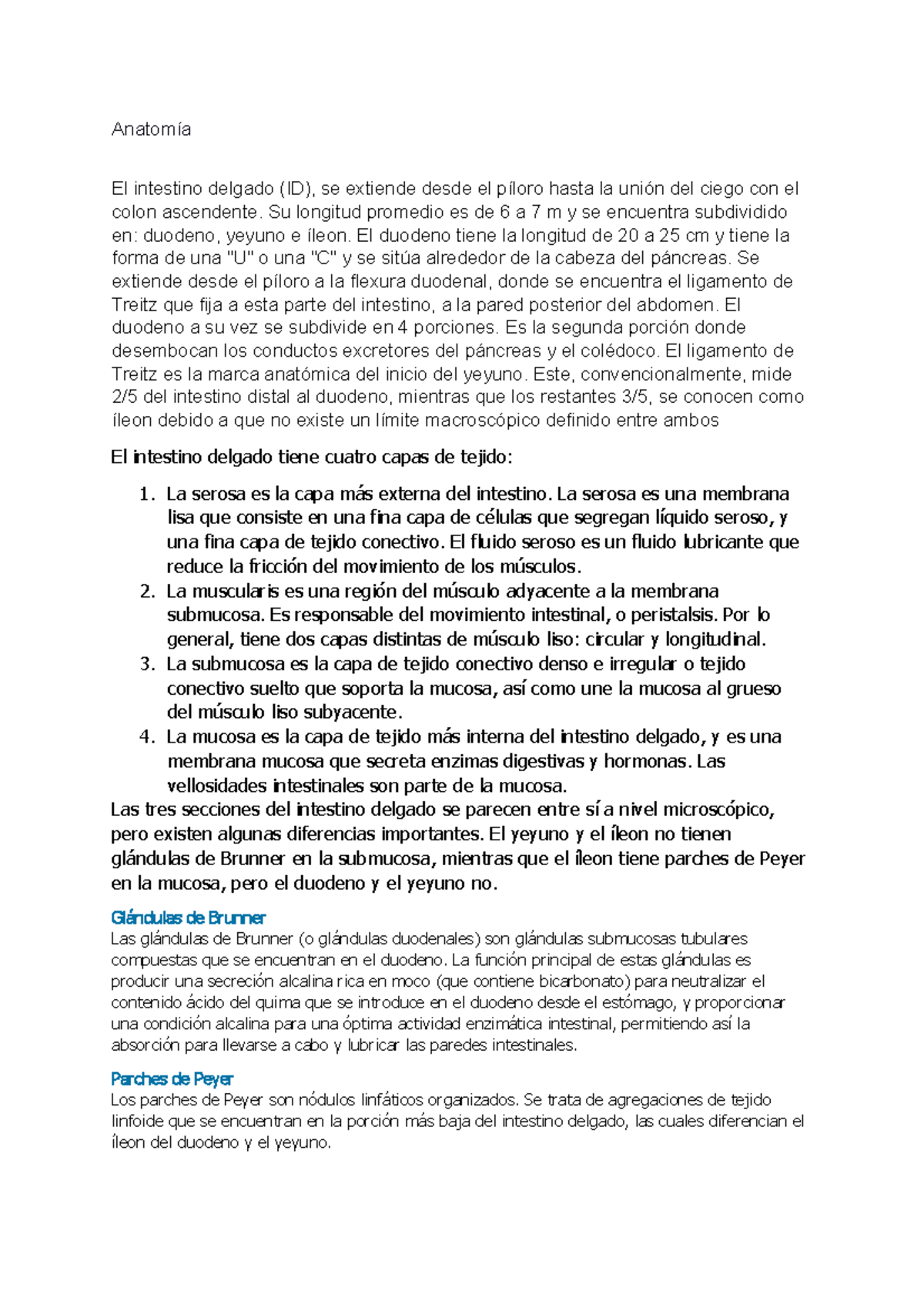 Anatomía

El intestino delgado (ID), se extiende desde el píloro hasta la unión del ciego con el colon ascendente. Su longitud promedio es de 6 a 7 m y se encuentra subdividido en: duodeno, yeyuno e íleon. El duodeno tiene la longitud de 20 a 25 cm y tiene la forma de una "U" o una "C" y se sitúa alrededor de la cabeza del páncreas. Se extiende desde el píloro a la flexura duodenal, donde se encuentra el ligamento de Treitz que fija a esta parte del intestino, a la pared posterior del abdomen. El duodeno a su vez se subdivide en 4 porciones. Es la segunda porción donde desembocan los conductos excretores del páncreas y el colédoco. El ligamento de Treitz es la marca anatómica del inicio del yeyuno. Este, convencionalmente, mide 2/5 del intestino distal al duodeno, mientras que los restantes 3/5, se conocen como íleon debido a que no existe un límite macroscópico definido entre ambos

El intestino delgado tiene cuatro capas de tejido:

1. La serosa es la capa más externa del intestino. La serosa es una membrana lisa que consiste en una fina capa de células que segregan líquido seroso, y una fina capa de tejido conectivo. El fluido seroso es un fluido lubricante que reduce la fricción del movimiento de los músculos.
2. La muscularis es una región del músculo adyacente a la membrana submucosa. Es responsable del movimiento intestinal, o peristalsis. Por lo general, tiene dos capas distintas de músculo liso: circular y longitudinal.
3. La submucosa es la capa de tejido conectivo denso e irregular o tejido conectivo suelto que soporta la mucosa, así como une la mucosa al grueso del músculo liso subyacente.
4. La mucosa es la capa de tejido más interna del intestino delgado, y es una membrana mucosa que secreta enzimas digestivas y hormonas. Las vellosidades intestinales son parte de la mucosa.

Las tres secciones del intestino delgado se parecen entre sí a nivel microscópico, pero existen algunas diferencias importantes. El yeyuno y el íleon no tienen glándulas de Brunner en la submucosa, mientras que el íleon tiene parches de Peyer en la mucosa, pero el duodeno y el yeyuno no.

Glándulas de Brunner
Las glándulas de Brunner (o glándulas duodenales) son glándulas submucosas tubulares compuestas que se encuentran en el duodeno. La función principal de estas glándulas es producir una secreción alcalina rica en moco (que contiene bicarbonato) para neutralizar el contenido ácido del quima que se introduce en el duodeno desde el estómago, y proporcionar una condición alcalina para una óptima actividad enzimática intestinal, permitiendo así la absorción para llevarse a cabo y lubricar las paredes intestinales.

Parches de Peyer
Los parches de Peyer son nódulos linfáticos organizados. Se trata de agregaciones de tejido linfoide que se encuentran en la porción más baja del intestino delgado, las cuales diferencian el íleon del duodeno y el yeyuno.